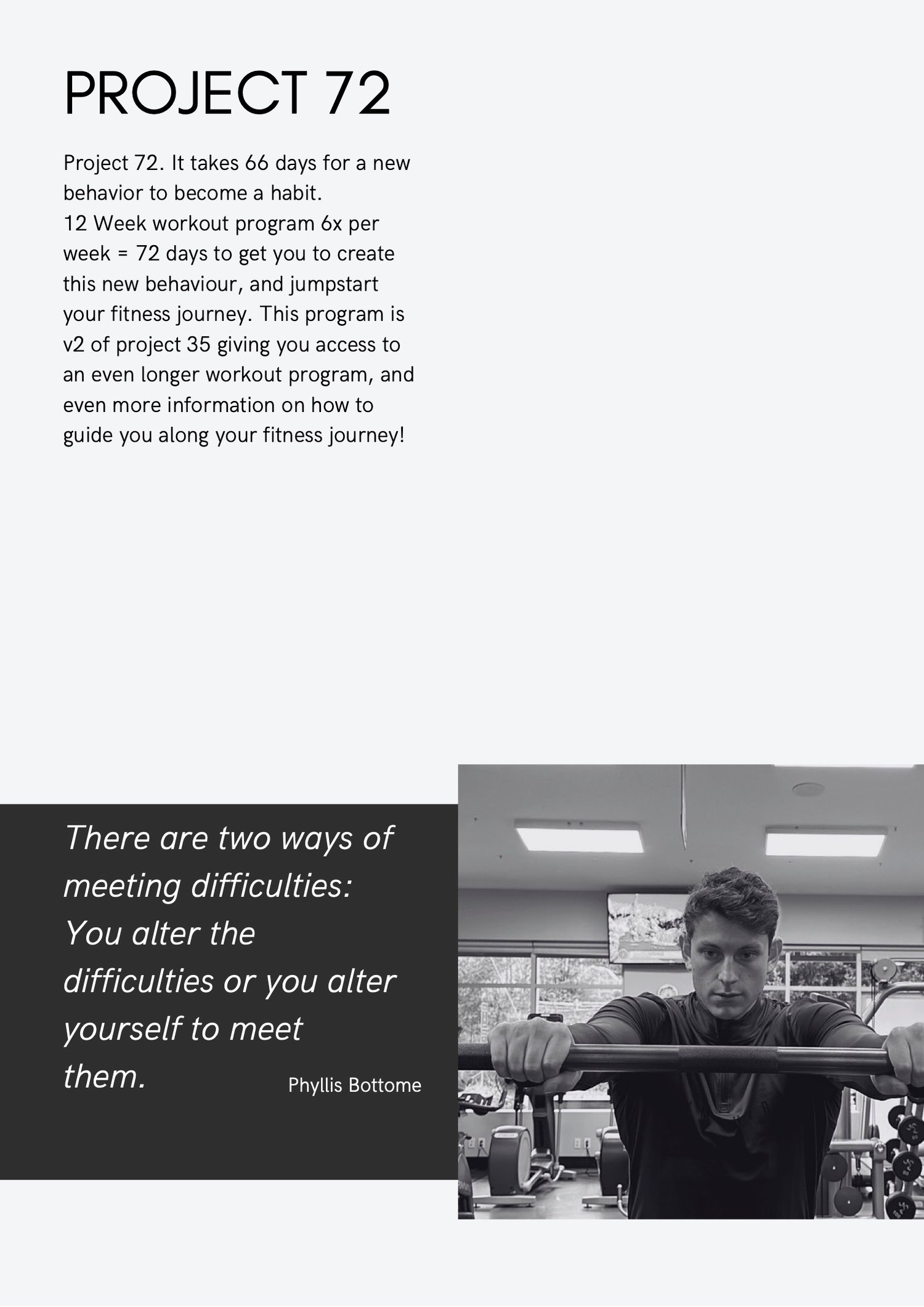 PROJECT 72

Project 72. It takes 66 days for a new behavior to become a habit.
12 Week workout program 6x per week = 72 days to get you to create this new behaviour, and jumpstart your fitness journey. This program is v2 of project 35 giving you access to an even longer workout program, and even more information on how to guide you along your fitness journey!

There are two ways of meeting difficulties: You alter the difficulties or you alter yourself to meet them.

Phyllis Bottome